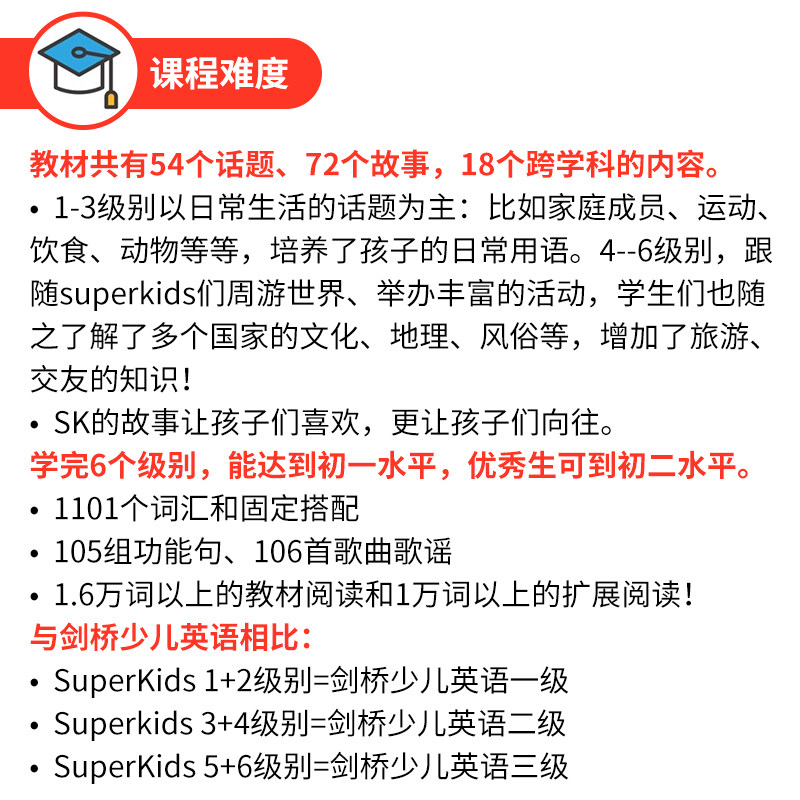 课程难度

教材共有54个话题、72个故事，18个跨学科的内容。

• 1-3级别以日常生活的话题为主：比如家庭成员、运动、饮食、动物等等，培养了孩子的日常用语。4--6级别，跟随superkids们周游世界、举办丰富的活动，学生们也随之了解了多个国家的文化、地理、风俗等，增加了旅游、交友的知识！
• SK的故事让孩子们喜欢，更让孩子们向往。

学完6个级别，能达到初一水平，优秀生可到初二水平。

• 1101个词汇和固定搭配
• 105组功能句、106首歌曲歌谣
• 1.6万词以上的教材阅读和1万词以上的扩展阅读！

与剑桥少儿英语相比：

• SuperKids 1+2级别=剑桥少儿英语一级
• Superkids 3+4级别=剑桥少儿英语二级
• SuperKids 5+6级别=剑桥少儿英语三级